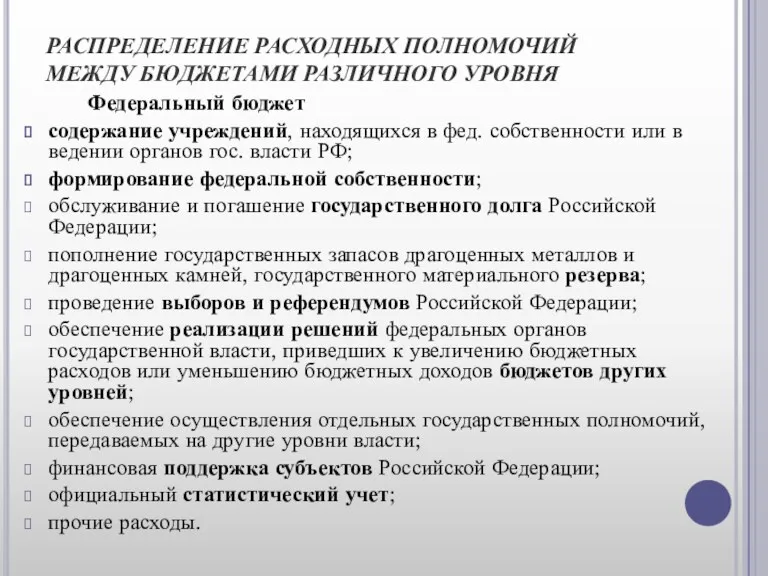 РАСПРЕДЕЛЕНИЕ РАСХОДНЫХ ПОЛНОМОЧИЙ МЕЖДУ БЮДЖЕТАМИ РАЗЛИЧНОГО УРОВНЯ

Федеральный бюджет

содержание учреждений, находящихся в фед. собственности или в ведении органов гос. власти РФ;

формирование федеральной собственности;

обслуживание и погашение государственного долга Российской Федерации;

пополнение государственных запасов драгоценных металлов и драгоценных камней, государственного материального резерва;

проведение выборов и референдумов Российской Федерации;

обеспечение реализации решений федеральных органов государственной власти, приведших к увеличению бюджетных расходов или уменьшению бюджетных доходов бюджетов других уровней;

обеспечение осуществления отдельных государственных полномочий, передаваемых на другие уровни власти;

финансовая поддержка субъектов Российской Федерации;

официальный статистический учет;

прочие расходы.